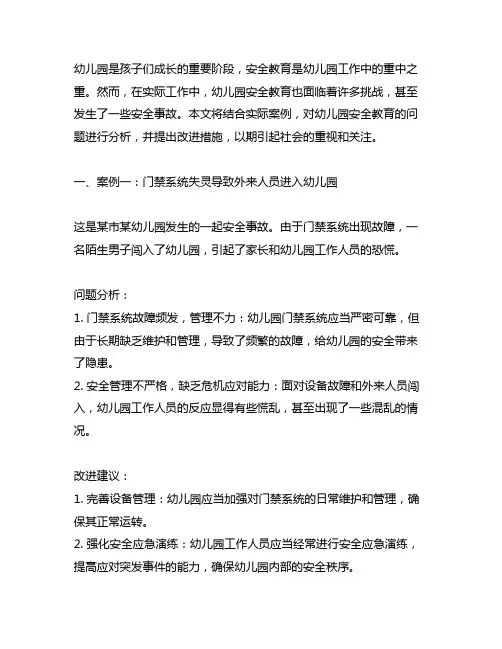 幼儿园是孩子们成长的重要阶段，安全教育是幼儿园工作中的重中之重。然而，在实际工作中，幼儿园安全教育也面临着许多挑战，甚至发生了一些安全事故。本文将结合实际案例，对幼儿园安全教育的问题进行分析，并提出改进措施，以期引起社会的重视和关注。

一、案例一：门禁系统失灵导致外来人员进入幼儿园

这是某市某幼儿园发生的一起安全事故。由于门禁系统出现故障，一名陌生男子闯入了幼儿园，引起了家长和幼儿园工作人员的恐慌。

问题分析：
1. 门禁系统故障频发，管理不力：幼儿园门禁系统应当严密可靠，但由于长期缺乏维护和管理，导致了频繁的故障，给幼儿园的安全带来了隐患。
2. 安全管理不严格，缺乏危机应对能力：面对设备故障和外来人员闯入，幼儿园工作人员的反应显得有些慌乱，甚至出现了一些混乱的情况。

改进建议：
1. 完善设备管理：幼儿园应当加强对门禁系统的日常维护和管理，确保其正常运转。
2. 强化安全应急演练：幼儿园工作人员应当经常进行安全应急演练，提高应对突发事件的能力，确保幼儿园内部的安全秩序。